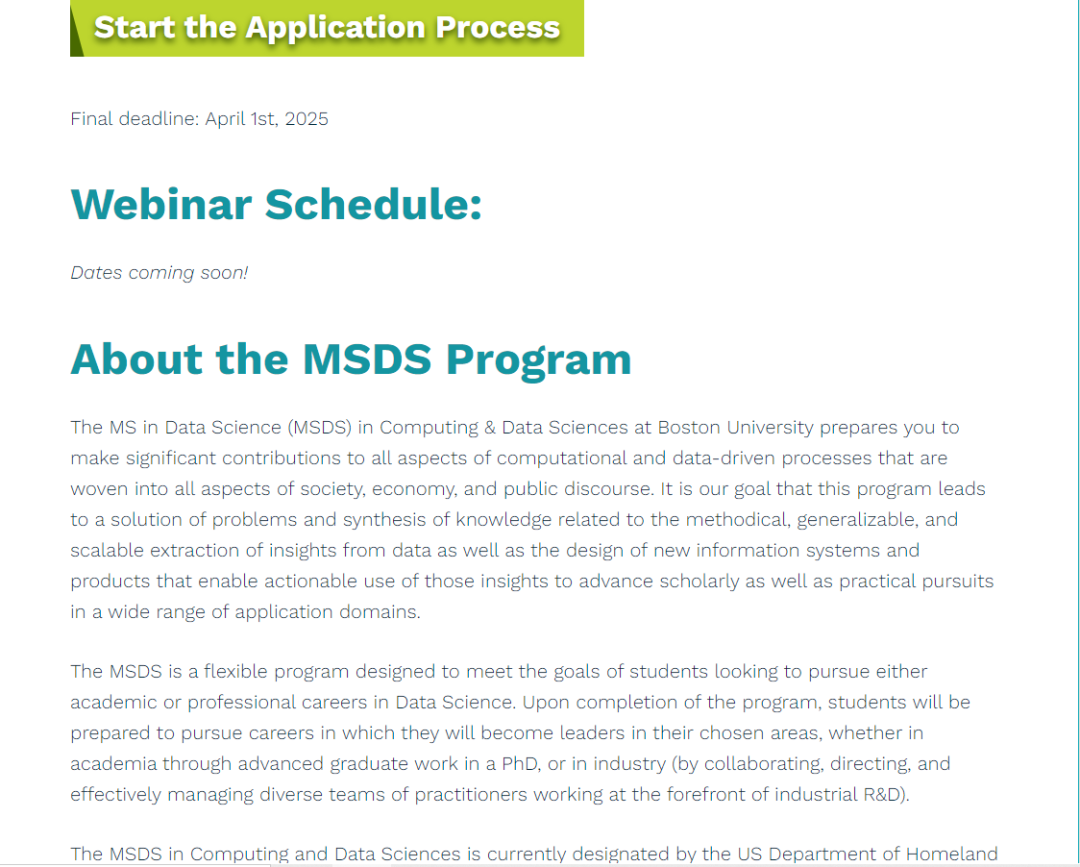 Start the Application Process

Final deadline: April 1st, 2025

Webinar Schedule:

Dates coming soon!

About the MSDS Program

The MS in Data Science (MSDS) in Computing & Data Sciences at Boston University prepares you to make significant contributions to all aspects of computational and data-driven processes that are woven into all aspects of society, economy, and public discourse. It is our goal that this program leads to a solution of problems and synthesis of knowledge related to the methodical, generalizable, and scalable extraction of insights from data as well as the design of new information systems and products that enable actionable use of those insights to advance scholarly as well as practical pursuits in a wide range of application domains.

The MSDS is a flexible program designed to meet the goals of students looking to pursue either academic or professional careers in Data Science. Upon completion of the program, students will be prepared to pursue careers in which they will become leaders in their chosen areas, whether in academia through advanced graduate work in a PhD, or in industry (by collaborating, directing, and effectively managing diverse teams of practitioners working at the forefront of industrial R&D).

The MSDS in Computing and Data Sciences is currently designated by the US Department of Homeland